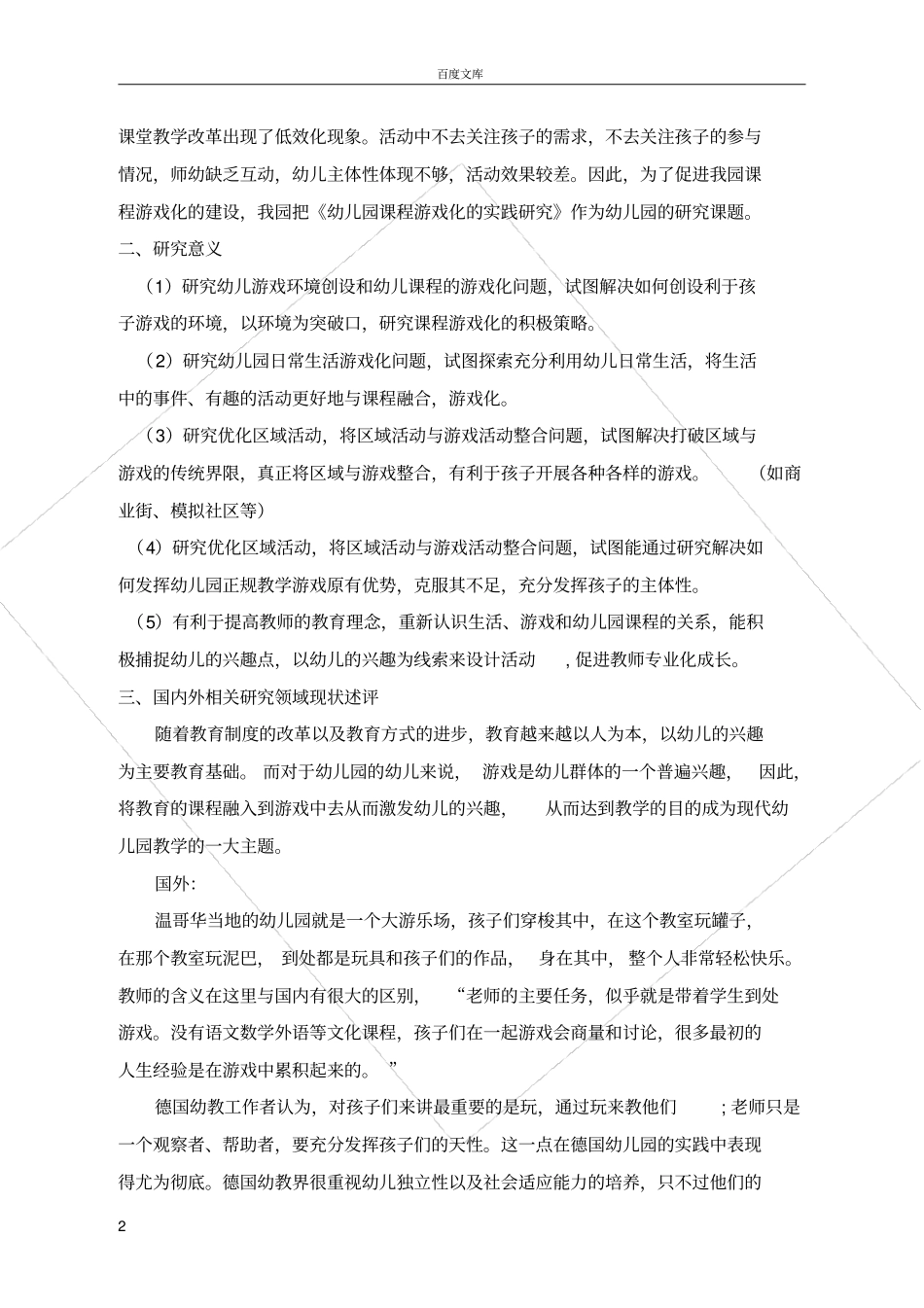 百度文库

课堂教学改革出现了低效化现象。活动中不去关注孩子的需求，不去关注孩子的参与情况，师幼缺乏互动，幼儿主体性体现不够，活动效果较差。因此，为了促进我园课程游戏化的建设，我园把《幼儿园课程游戏化的实践研究》作为幼儿园的研究课题。

二、研究意义

（1）研究幼儿游戏环境创设和幼儿课程的游戏化问题，试图解决如何创设利于孩子游戏的环境，以环境为突破口，研究课程游戏化的积极策略。

（2）研究幼儿园日常生活游戏化问题，试图探索充分利用幼儿日常生活，将生活中的事件、有趣的活动更好地与课程融合，游戏化。

（3）研究优化区域活动，将区域活动与游戏活动整合问题，试图解决打破区域与游戏的传统界限，真正将区域与游戏整合，有利于孩子开展各种各样的游戏。（如商业街、模拟社区等）

（4）研究优化区域活动，将区域活动与游戏活动整合问题，试图能通过研究解决如何发挥幼儿园正规教学游戏原有优势，克服其不足，充分发挥孩子的主体性。

（5）有利于提高教师的教育理念，重新认识生活、游戏和幼儿园课程的关系，能积极捕捉幼儿的兴趣点，以幼儿的兴趣为线索来设计活动，促进教师专业化成长。

三、国内外相关研究领域现状述评

随着教育制度的改革以及教育方式的进步，教育越来越以人为本，以幼儿的兴趣为主要教育基础。而对于幼儿园的幼儿来说，游戏是幼儿群体的一个普遍兴趣，因此，将教育的课程融入到游戏中去从而激发幼儿的兴趣，从而达到教学的目的成为现代幼儿园教学的一大主题。

国外:

温哥华当地的幼儿园就是一个大游乐场，孩子们穿梭其中，在这个教室玩罐子，在那个教室玩泥巴，到处都是玩具和孩子们的作品，身在其中，整个人非常轻松快乐。教师的含义在这里与国内有很大的区别，“老师的主要任务，似乎就是带着学生到处游戏。没有语文数学外语等文化课程，孩子们在一起游戏会商量和讨论，很多最初的人生经验是在游戏中累积起来的。”

德国幼教工作者认为，对孩子们来讲最重要的是玩，通过玩来教他们；老师只是一个观察者、帮助者，要充分发挥孩子们的天性。这一点在德国幼儿园的实践中表现得尤为彻底。德国幼教界很重视幼儿独立性以及社会适应能力的培养，只不过他们的

2